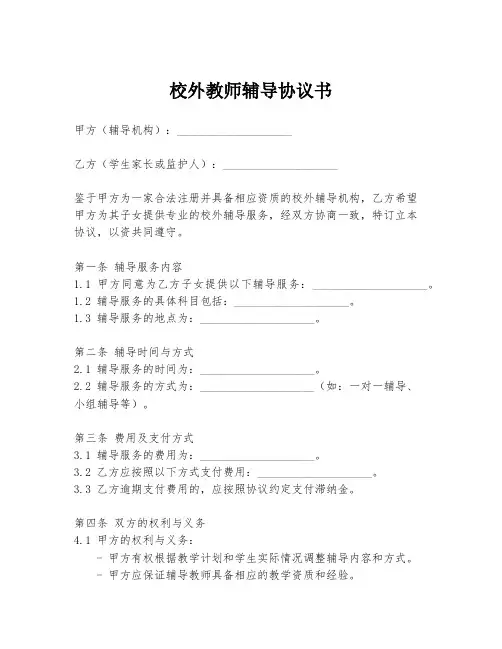 校外教师辅导协议书

甲方（辅导机构）：____________________

乙方（学生家长或监护人）：____________________

鉴于甲方为一家合法注册并具备相应资质的校外辅导机构，乙方希望甲方为其子女提供专业的校外辅导服务，经双方协商一致，特订立本协议，以资共同遵守。

第一条 辅导服务内容
1.1 甲方同意为乙方子女提供以下辅导服务：____________________。
1.2 辅导服务的具体科目包括：____________________。
1.3 辅导服务的地点为：____________________。

第二条 辅导时间与方式
2.1 辅导服务的时间为：____________________。
2.2 辅导服务的方式为：____________________（如：一对一辅导、小组辅导等）。

第三条 费用及支付方式
3.1 辅导服务的费用为：____________________。
3.2 乙方应按照以下方式支付费用：____________________。
3.3 乙方逾期支付费用的，应按照协议约定支付滞纳金。

第四条 双方的权利与义务
4.1 甲方的权利与义务：
- 甲方有权根据教学计划和学生实际情况调整辅导内容和方式。
- 甲方应保证辅导教师具备相应的教学资质和经验。